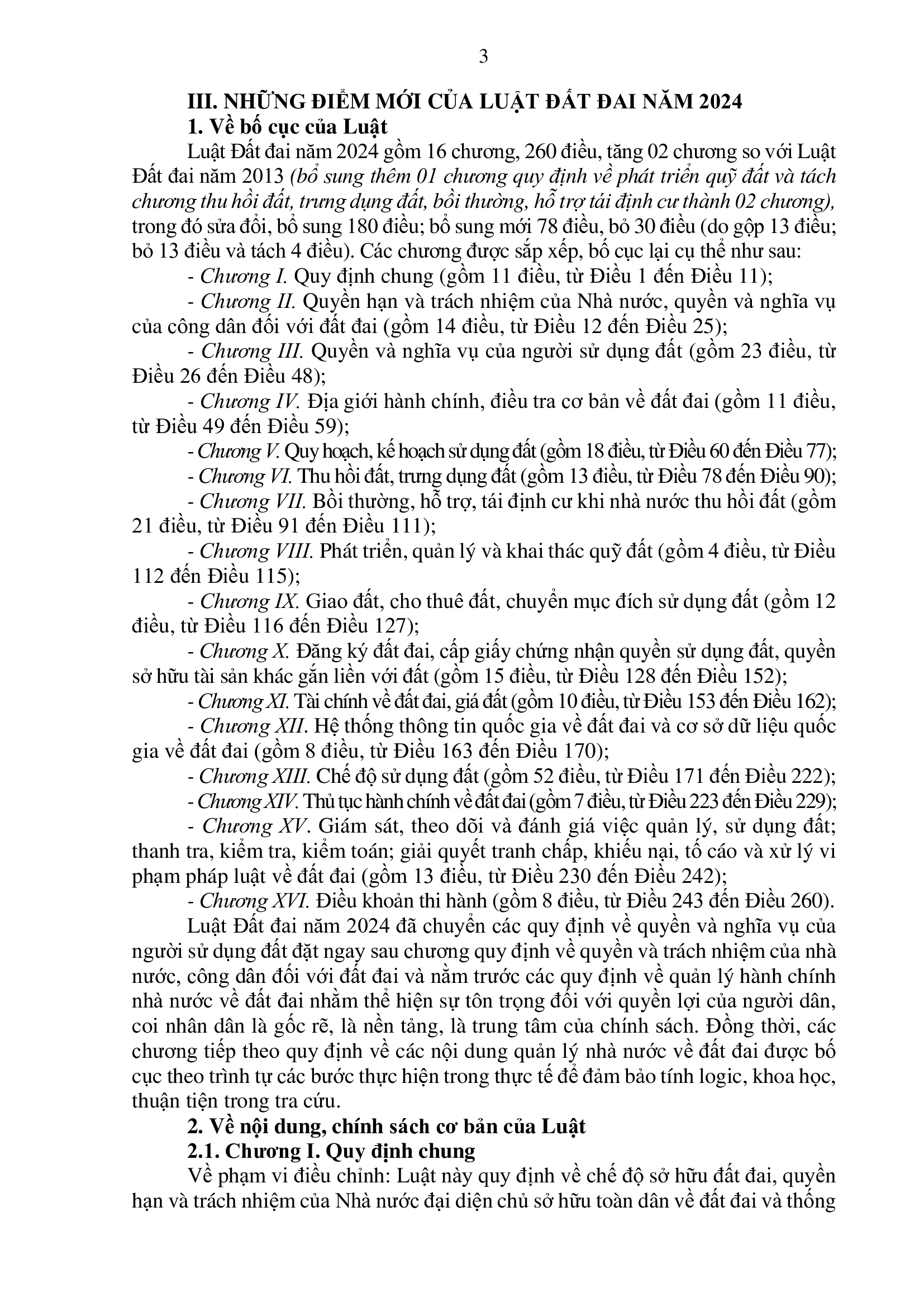 3

III. NHỮNG ĐIỂM MỚI CỦA LUẬT ĐẤT ĐAI NĂM 2024

1. Về bố cục của Luật

Luật Đất đai năm 2024 gồm 16 chương, 260 điều, tăng 02 chương so với Luật Đất đai năm 2013 (bổ sung thêm 01 chương quy định về phát triển quỹ đất và tách chương thu hồi đất, trưng dụng đất, bồi thường, hỗ trợ tái định cư thành 02 chương), trong đó sửa đổi, bổ sung 180 điều; bổ sung mới 78 điều, bỏ 30 điều (do gộp 13 điều; bỏ 13 điều và tách 4 điều). Các chương được sắp xếp, bố cục lại cụ thể như sau:

- Chương I. Quy định chung (gồm 11 điều, từ Điều 1 đến Điều 11);

- Chương II. Quyền hạn và trách nhiệm của Nhà nước, quyền và nghĩa vụ của công dân đối với đất đai (gồm 14 điều, từ Điều 12 đến Điều 25);

- Chương III. Quyền và nghĩa vụ của người sử dụng đất (gồm 23 điều, từ Điều 26 đến Điều 48);

- Chương IV. Địa giới hành chính, điều tra cơ bản về đất đai (gồm 11 điều, từ Điều 49 đến Điều 59);

- Chương V. Quy hoạch, kế hoạch sử dụng đất (gồm 18 điều, từ Điều 60 đến Điều 77);

- Chương VI. Thu hồi đất, trưng dụng đất (gồm 13 điều, từ Điều 78 đến Điều 90);

- Chương VII. Bồi thường, hỗ trợ, tái định cư khi nhà nước thu hồi đất (gồm 21 điều, từ Điều 91 đến Điều 111);

- Chương VIII. Phát triển, quản lý và khai thác quỹ đất (gồm 4 điều, từ Điều 112 đến Điều 115);

- Chương IX. Giao đất, cho thuê đất, chuyển mục đích sử dụng đất (gồm 12 điều, từ Điều 116 đến Điều 127);

- Chương X. Đăng ký đất đai, cấp giấy chứng nhận quyền sử dụng đất, quyền sở hữu tài sản khác gắn liền với đất (gồm 15 điều, từ Điều 128 đến Điều 152);

- Chương XI. Tài chính về đất đai, giá đất (gồm 10 điều, từ Điều 153 đến Điều 162);

- Chương XII. Hệ thống thông tin quốc gia về đất đai và cơ sở dữ liệu quốc gia về đất đai (gồm 8 điều, từ Điều 163 đến Điều 170);

- Chương XIII. Chế độ sử dụng đất (gồm 52 điều, từ Điều 171 đến Điều 222);

- Chương XIV. Thủ tục hành chính về đất đai (gồm 7 điều, từ Điều 223 đến Điều 229);

- Chương XV. Giám sát, theo dõi và đánh giá việc quản lý, sử dụng đất; thanh tra, kiểm tra, kiểm toán; giải quyết tranh chấp, khiếu nại, tố cáo và xử lý vi phạm pháp luật về đất đai (gồm 13 điều, từ Điều 230 đến Điều 242);

- Chương XVI. Điều khoản thi hành (gồm 8 điều, từ Điều 243 đến Điều 260).

Luật Đất đai năm 2024 đã chuyển các quy định về quyền và nghĩa vụ của người sử dụng đất đặt ngay sau chương quy định về quyền và trách nhiệm của nhà nước, công dân đối với đất đai và nằm trước các quy định về quản lý hành chính nhà nước về đất đai nhằm thể hiện sự tôn trọng đối với quyền lợi của người dân, coi nhân dân là gốc rễ, là nền tảng, là trung tâm của chính sách. Đồng thời, các chương tiếp theo quy định về các nội dung quản lý nhà nước về đất đai được bố cục theo trình tự các bước thực hiện trong thực tế để đảm bảo tính logic, khoa học, thuận tiện trong tra cứu.

2. Về nội dung, chính sách cơ bản của Luật

2.1. Chương I. Quy định chung

Về phạm vi điều chỉnh: Luật này quy định về chế độ sở hữu đất đai, quyền hạn và trách nhiệm của Nhà nước đại diện chủ sở hữu toàn dân về đất đai và thống